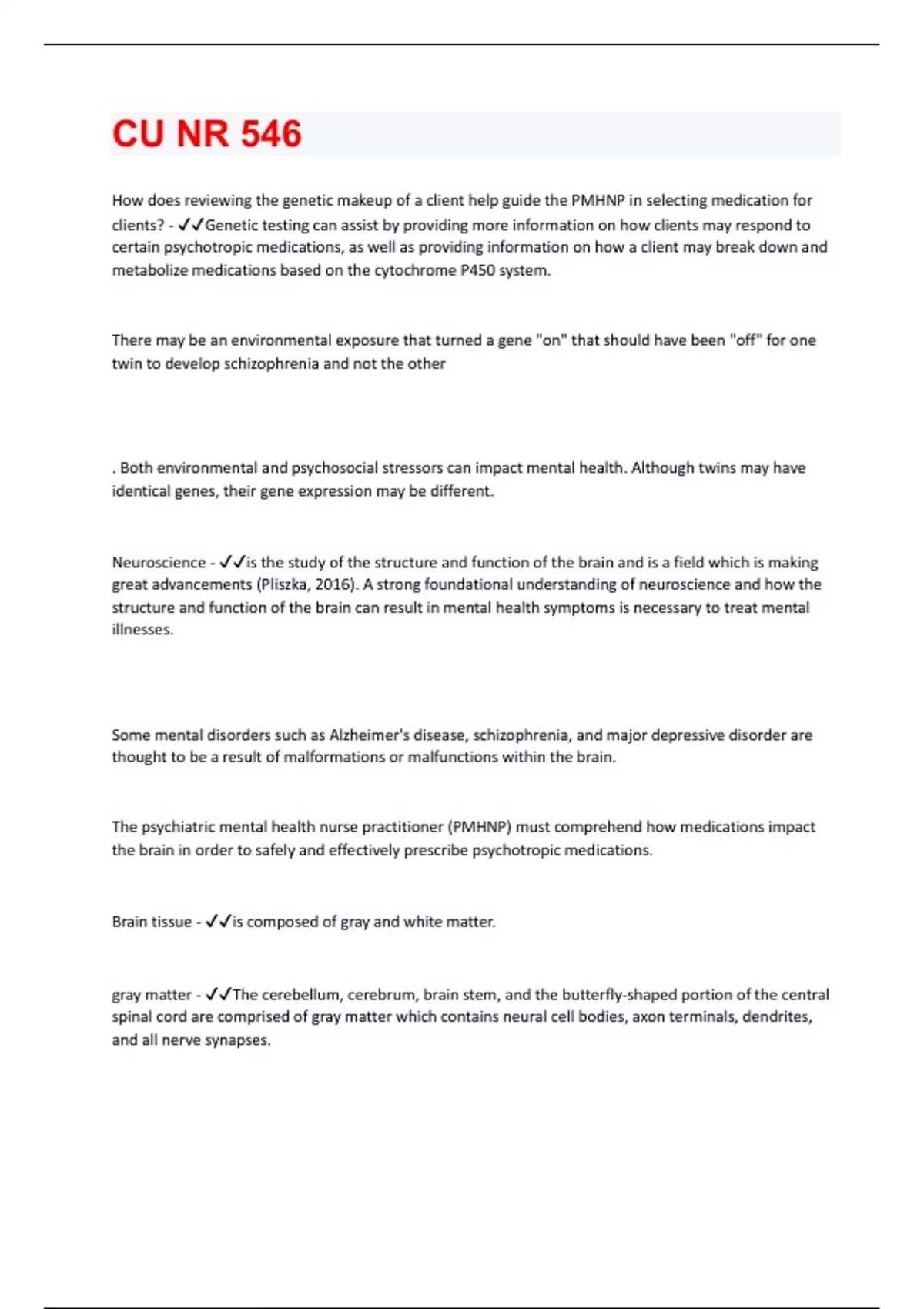 CU NR 546

How does reviewing the genetic makeup of a client help guide the PMHNP in selecting medication for clients? - ✓✓Genetic testing can assist by providing more information on how clients may respond to certain psychotropic medications, as well as providing information on how a client may break down and metabolize medications based on the cytochrome P450 system.

There may be an environmental exposure that turned a gene "on" that should have been "off" for one twin to develop schizophrenia and not the other

. Both environmental and psychosocial stressors can impact mental health. Although twins may have identical genes, their gene expression may be different.

Neuroscience - ✓✓is the study of the structure and function of the brain and is a field which is making great advancements (Pliszka, 2016). A strong foundational understanding of neuroscience and how the structure and function of the brain can result in mental health symptoms is necessary to treat mental illnesses.

Some mental disorders such as Alzheimer's disease, schizophrenia, and major depressive disorder are thought to be a result of malformations or malfunctions within the brain.

The psychiatric mental health nurse practitioner (PMHNP) must comprehend how medications impact the brain in order to safely and effectively prescribe psychotropic medications.

Brain tissue - ✓✓is composed of gray and white matter.

gray matter - ✓✓The cerebellum, cerebrum, brain stem, and the butterfly-shaped portion of the central spinal cord are comprised of gray matter which contains neural cell bodies, axon terminals, dendrites, and all nerve synapses.